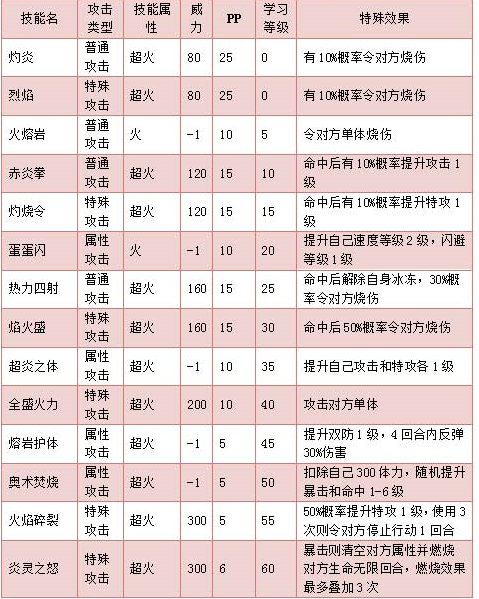 | 技能名 | 攻击类型 | 技能属性 | 威力 | PP | 学习等级 | 特殊效果 |
|---|---|---|---|---|---|---|
| 灼炎 | 普通攻击 | 超火 | 80 | 25 | 0 | 有10%概率令对方烧伤 |
| 烈焰 | 特殊攻击 | 超火 | 80 | 25 | 0 | 有10%概率令对方烧伤 |
| 火熔岩 | 普通攻击 | 火 | -1 | 10 | 5 | 令对方单体烧伤 |
| 赤炎拳 | 普通攻击 | 超火 | 120 | 15 | 10 | 命中后有10%概率提升攻击1级 |
| 灼烧令 | 特殊攻击 | 超火 | 120 | 15 | 15 | 命中后有10%概率提升特攻1级 |
| 蛋蛋闪 | 属性攻击 | 火 | -1 | 10 | 20 | 提升自己速度等级2级，闪避等级1级 |
| 热力四射 | 普通攻击 | 超火 | 160 | 15 | 25 | 命中后解除自身冰冻，30%概率令对方烧伤 |
| 焰火盛 | 特殊攻击 | 超火 | 160 | 15 | 30 | 命中后50%概率令对方烧伤 |
| 超炎之体 | 属性攻击 | 超火 | -1 | 10 | 35 | 提升自己攻击和特攻各1级 |
| 全盛火力 | 特殊攻击 | 超火 | 200 | 10 | 40 | 攻击对方单体 |
| 熔岩护体 | 属性攻击 | 超火 | -1 | 5 | 45 | 提升双防1级，4回合内反弹30%伤害 |
| 奥术焚烧 | 属性攻击 | 超火 | -1 | 5 | 50 | 扣除自己300体力，随机提升暴击和命中1-6级 |
| 火焰碎裂 | 特殊攻击 | 超火 | 300 | 5 | 55 | 50%概率提升特攻1级，使用3次则令对方停止行动1回合 |
| 炎灵之怒 | 特殊攻击 | 超火 | 300 | 6 | 60 | 暴击则清空对方属性并燃烧对方生命无限回合，燃烧效果最多叠加3次 |